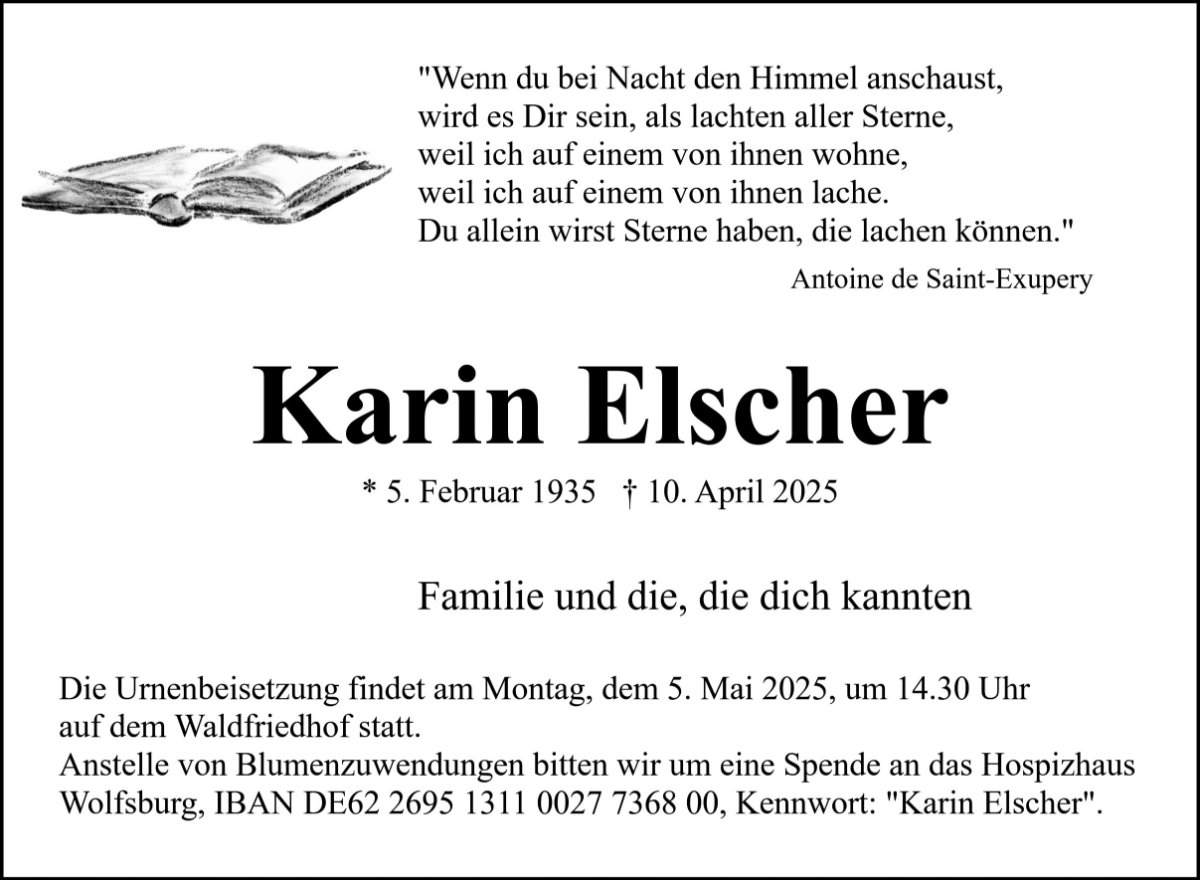 "Wenn du bei Nacht den Himmel anschaust,
wird es Dir sein, als lachten aller Sterne,
weil ich auf einem von ihnen wohne,
weil ich auf einem von ihnen lache.
Du allein wirst Sterne haben, die lachen können."

Antoine de Saint-Exupery

Karin Elscher

* 5. Februar 1935 † 10. April 2025

Familie und die, die dich kannten

Die Urnenbeisetzung findet am Montag, dem 5. Mai 2025, um 14.30 Uhr auf dem Waldfriedhof statt.
Anstelle von Blumenzuwendungen bitten wir um eine Spende an das Hospizhaus Wolfsburg, IBAN DE62 2695 1311 0027 7368 00, Kennwort: "Karin Elscher".